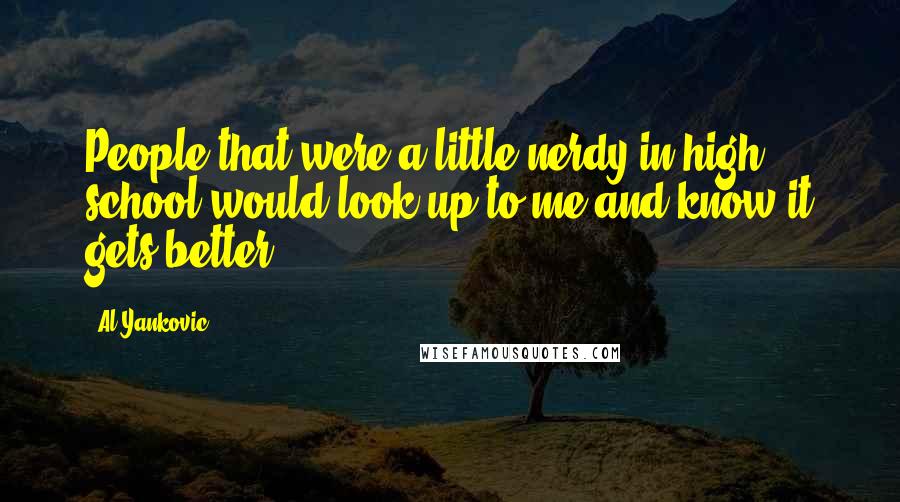 People that were a little nerdy in high school would look up to me and know it gets better.

Al Yankovic

WISEFAMOUSQUOTES.COM